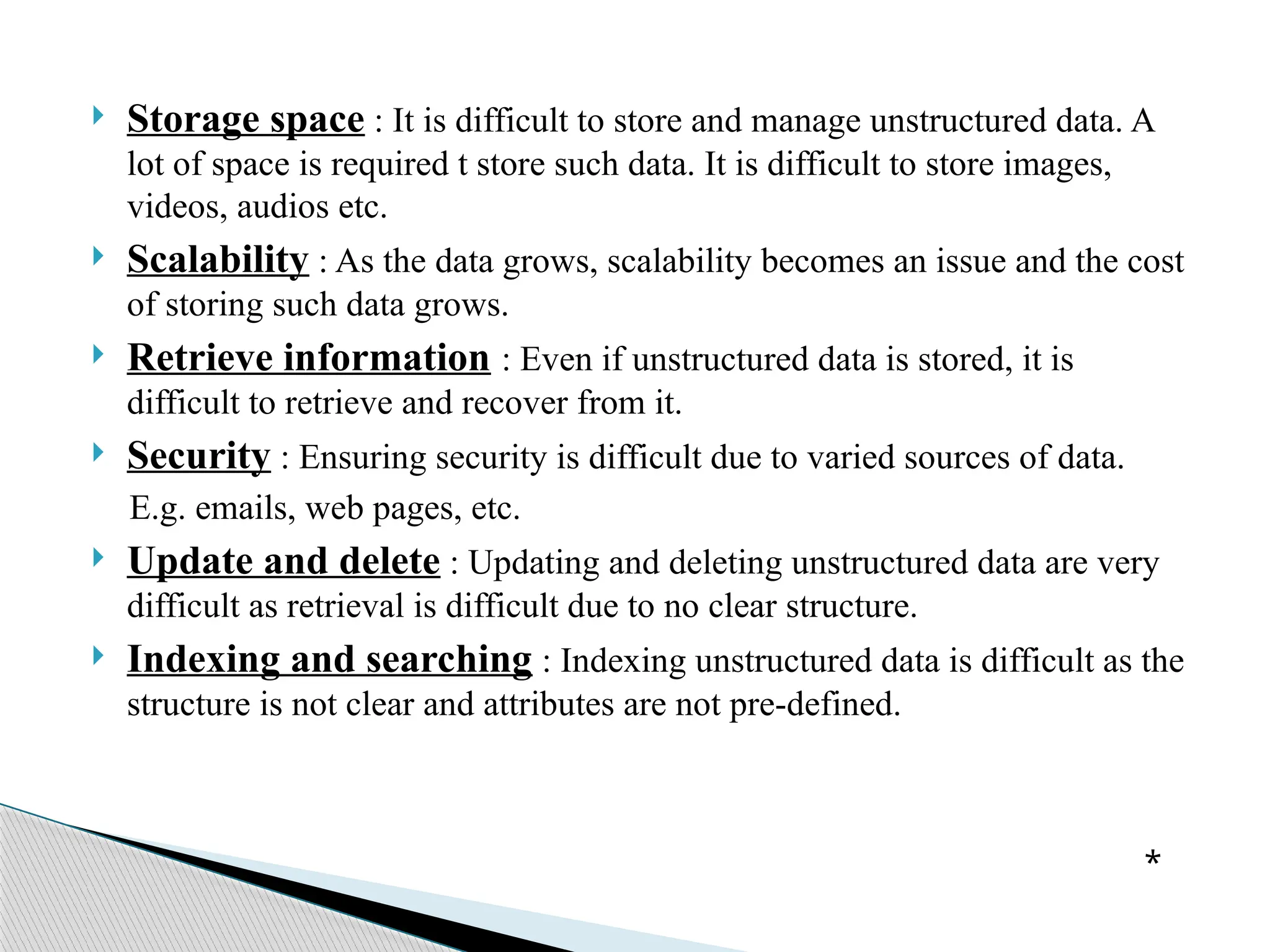 Storage space : It is difficult to store and manage unstructured data. A lot of space is required t store such data. It is difficult to store images, videos, audios etc.

Scalability : As the data grows, scalability becomes an issue and the cost of storing such data grows.

Retrieve information : Even if unstructured data is stored, it is difficult to retrieve and recover from it.

Security : Ensuring security is difficult due to varied sources of data.

E.g. emails, web pages, etc.

Update and delete : Updating and deleting unstructured data are very difficult as retrieval is difficult due to no clear structure.

Indexing and searching : Indexing unstructured data is difficult as the structure is not clear and attributes are not pre-defined.

*